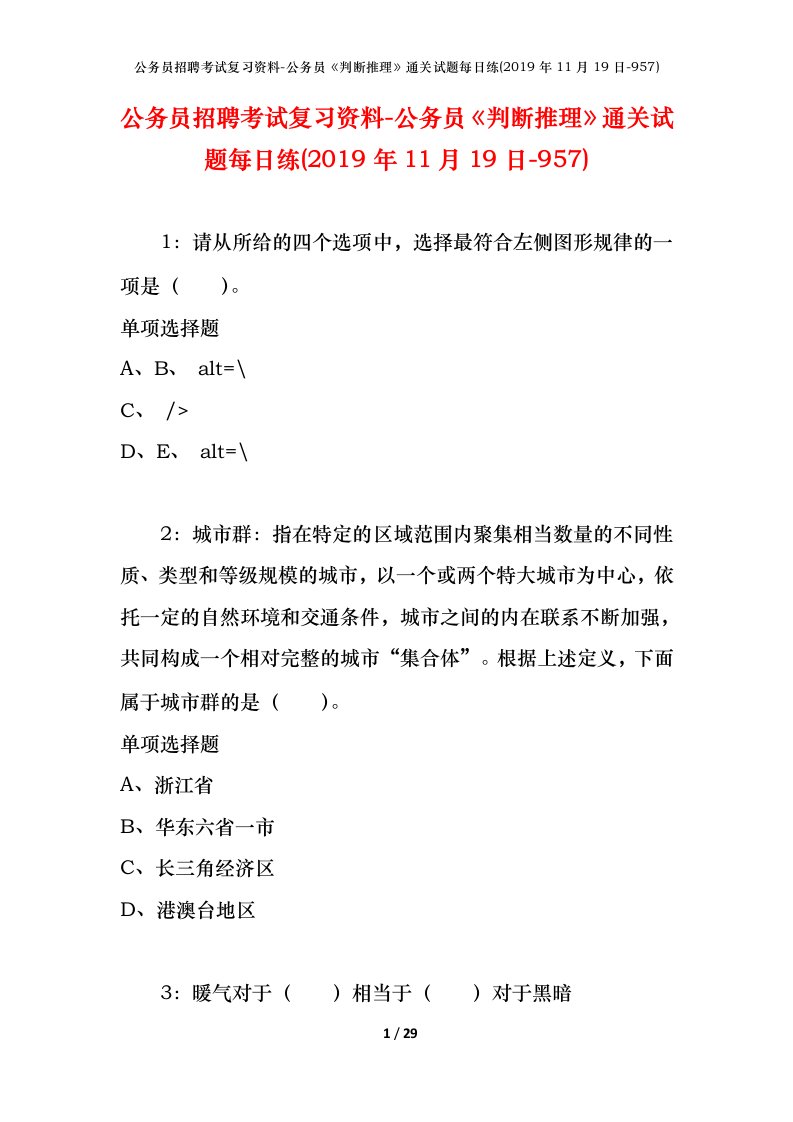 公务员招聘考试复习资料-公务员《判断推理》通关试题每日练(2019 年 11 月 19 日-957)

公务员招聘考试复习资料-公务员《判断推理》通关试题每日练(2019 年 11 月 19 日-957)

1：请从所给的四个选项中，选择最符合左侧图形规律的一项是（　　）。

单项选择题

A、B、 alt=\

C、 />

D、E、 alt=\

2：城市群：指在特定的区域范围内聚集相当数量的不同性质、类型和等级规模的城市，以一个或两个特大城市为中心，依托一定的自然环境和交通条件，城市之间的内在联系不断加强，共同构成一个相对完整的城市“集合体”。根据上述定义，下面属于城市群的是（　　）。

单项选择题

A、浙江省

B、华东六省一市

C、长三角经济区

D、港澳台地区

3：暖气对于（　　）相当于（　　）对于黑暗

1 / 29